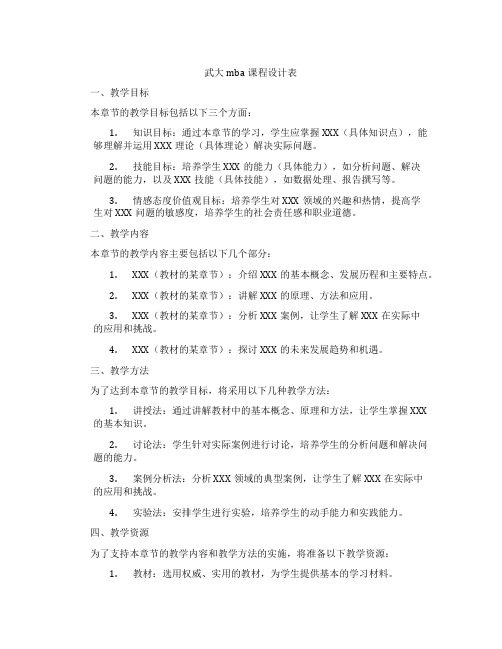 武大 mba 课程设计表

一、教学目标

本章节的教学目标包括以下三个方面：

1. 知识目标：通过本章节的学习，学生应掌握 XXX（具体知识点），能够理解并运用 XXX 理论（具体理论）解决实际问题。

2. 技能目标：培养学生 XXX 的能力（具体能力），如分析问题、解决问题的能力，以及 XXX 技能（具体技能），如数据处理、报告撰写等。

3. 情感态度价值观目标：培养学生对 XXX 领域的兴趣和热情，提高学生对 XXX 问题的敏感度，培养学生的社会责任感和职业道德。

二、教学内容

本章节的教学内容主要包括以下几个部分：

1. XXX（教材的某章节）：介绍 XXX 的基本概念、发展历程和主要特点。

2. XXX（教材的某章节）：讲解 XXX 的原理、方法和应用。

3. XXX（教材的某章节）：分析 XXX 案例，让学生了解 XXX 在实际中的应用和挑战。

4. XXX（教材的某章节）：探讨 XXX 的未来发展趋势和机遇。

三、教学方法

为了达到本章节的教学目标，将采用以下几种教学方法：

1. 讲授法：通过讲解教材中的基本概念、原理和方法，让学生掌握 XXX 的基本知识。

2. 讨论法：学生针对实际案例进行讨论，培养学生的分析问题和解决问题的能力。

3. 案例分析法：分析 XXX 领域的典型案例，让学生了解 XXX 在实际中的应用和挑战。

4. 实验法：安排学生进行实验，培养学生的动手能力和实践能力。

四、教学资源

为了支持本章节的教学内容和教学方法的实施，将准备以下教学资源：

1. 教材：选用权威、实用的教材，为学生提供基本的学习材料。